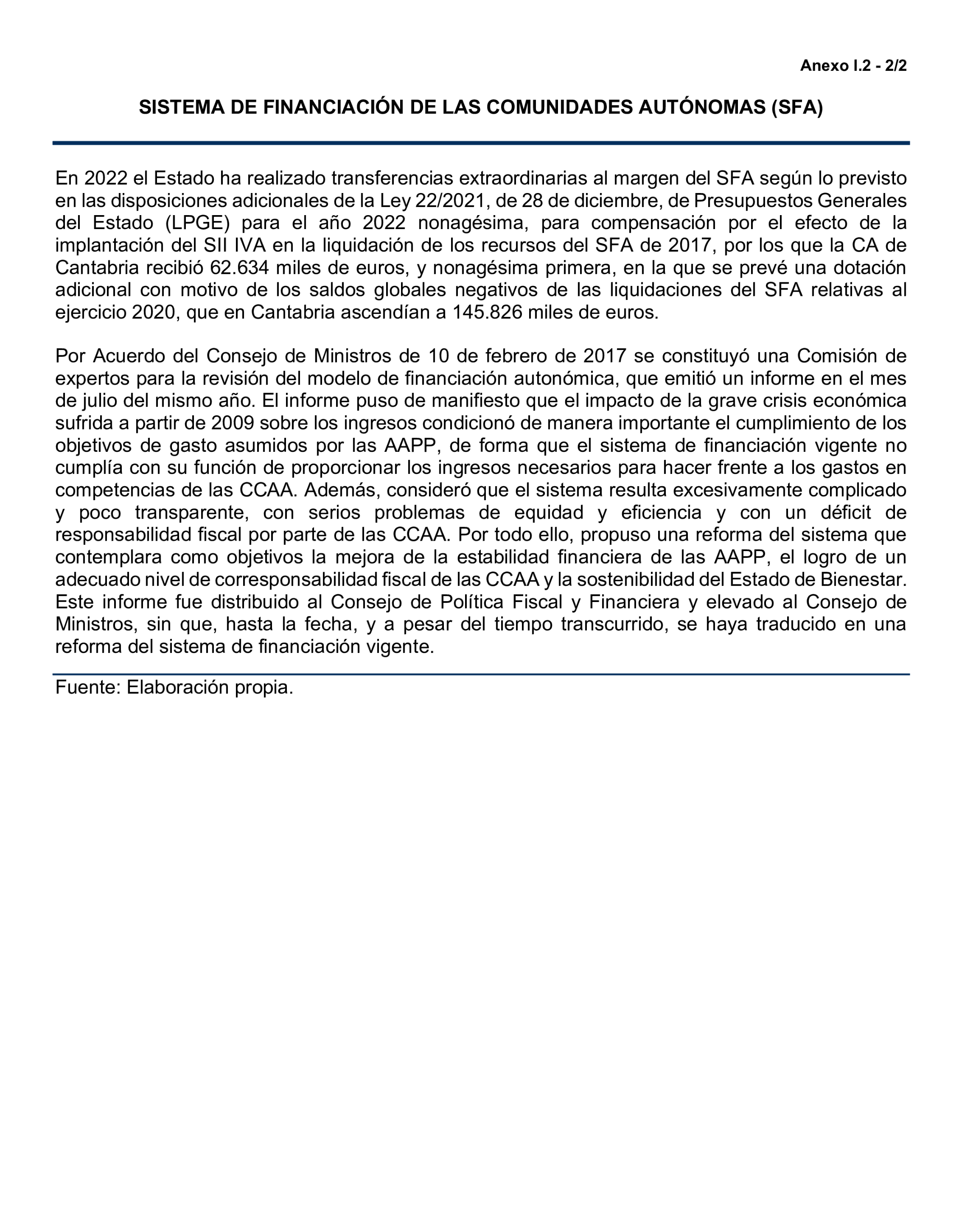 Anexo I.2 - 2/2

SISTEMA DE FINANCIACIÓN DE LAS COMUNIDADES AUTÓNOMAS (SFA)

En 2022 el Estado ha realizado transferencias extraordinarias al margen del SFA según lo previsto en las disposiciones adicionales de la Ley 22/2021, de 28 de diciembre, de Presupuestos Generales del Estado (LPGE) para el año 2022 nonagésima, para compensación por el efecto de la implantación del SII IVA en la liquidación de los recursos del SFA de 2017, por los que la CA de Cantabria recibió 62.634 miles de euros, y nonagésima primera, en la que se prevé una dotación adicional con motivo de los saldos globales negativos de las liquidaciones del SFA relativas al ejercicio 2020, que en Cantabria ascendían a 145.826 miles de euros.

Por Acuerdo del Consejo de Ministros de 10 de febrero de 2017 se constituyó una Comisión de expertos para la revisión del modelo de financiación autonómica, que emitió un informe en el mes de julio del mismo año. El informe puso de manifiesto que el impacto de la grave crisis económica sufrida a partir de 2009 sobre los ingresos condicionó de manera importante el cumplimiento de los objetivos de gasto asumidos por las AAPP, de forma que el sistema de financiación vigente no cumplía con su función de proporcionar los ingresos necesarios para hacer frente a los gastos en competencias de las CCAA. Además, consideró que el sistema resulta excesivamente complicado y poco transparente, con serios problemas de equidad y eficiencia y con un déficit de responsabilidad fiscal por parte de las CCAA. Por todo ello, propuso una reforma del sistema que contemplara como objetivos la mejora de la estabilidad financiera de las AAPP, el logro de un adecuado nivel de corresponsabilidad fiscal de las CCAA y la sostenibilidad del Estado de Bienestar. Este informe fue distribuido al Consejo de Política Fiscal y Financiera y elevado al Consejo de Ministros, sin que, hasta la fecha, y a pesar del tiempo transcurrido, se haya traducido en una reforma del sistema de financiación vigente.

Fuente: Elaboración propia.